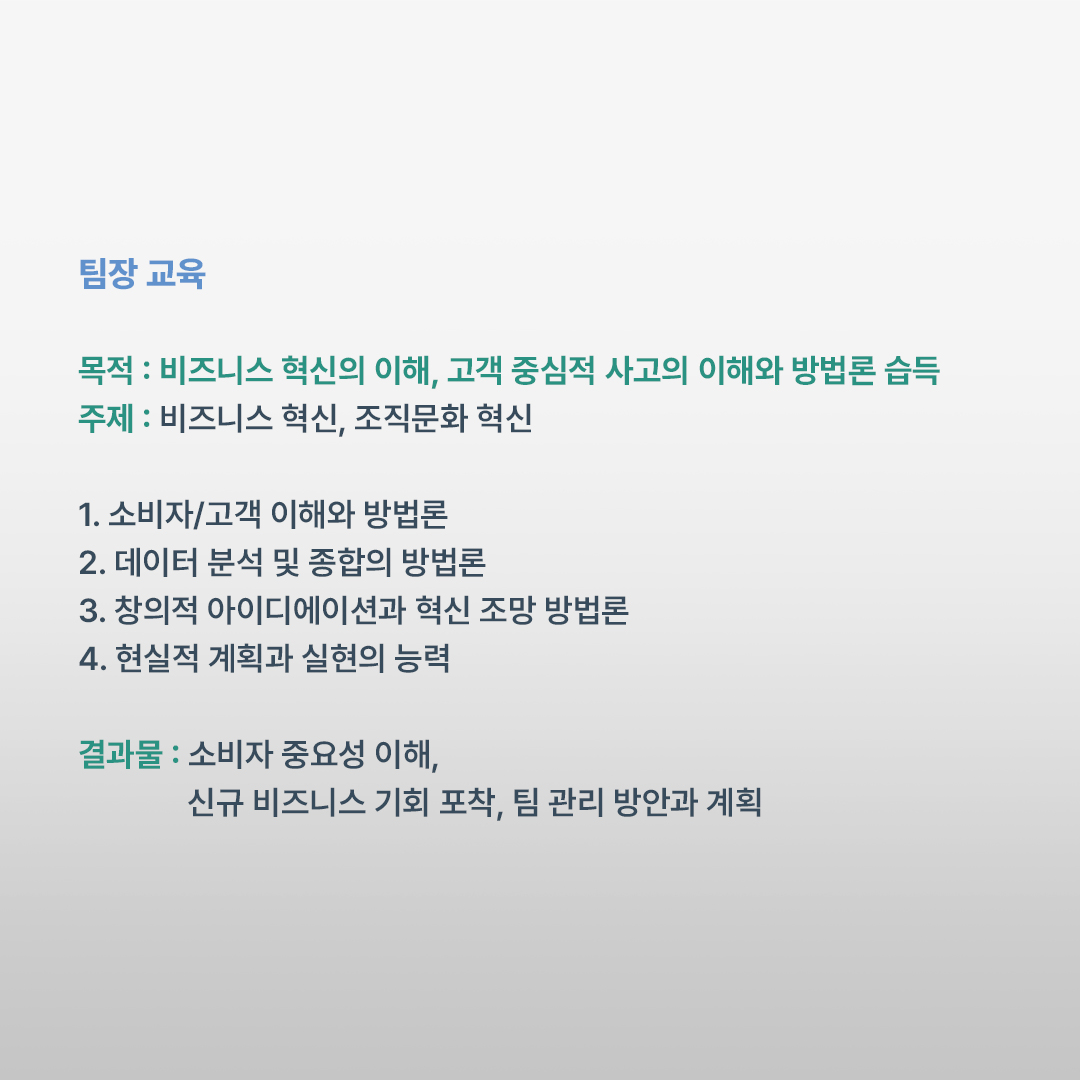 팀장 교육

목적 : 비즈니스 혁신의 이해, 고객 중심적 사고의 이해와 방법론 습득
주제 : 비즈니스 혁신, 조직문화 혁신

1. 소비자/고객 이해와 방법론
2. 데이터 분석 및 종합의 방법론
3. 창의적 아이디에이션과 혁신 조망 방법론
4. 현실적 계획과 실현의 능력

결과물 : 소비자 중요성 이해,
신규 비즈니스 기회 포착, 팀 관리 방안과 계획